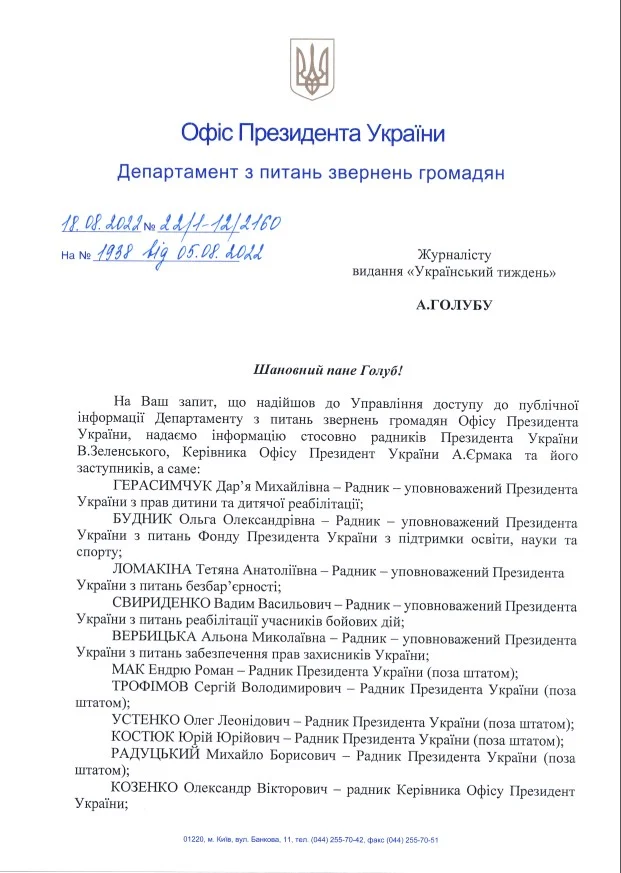 Офіс Президента України

Департамент з питань звернень громадян

18.08.2022 № 22/1-12/2160

На № 1938 від 05.08.2022

Журналісту
видання «Український тиждень»

А.ГОЛУБУ

Шановний пане Голуб!

На Ваш запит, що надійшов до Управління доступу до публічної інформації Департаменту з питань звернень громадян Офісу Президента України, надаємо інформацію стосовно радників Президента України В.Зеленського, Керівника Офісу Президент України А.Єрмака та його заступників, а саме:

ГЕРАСИМЧУК Дар'я Михайлівна – Радник – уповноважений Президента України з прав дитини та дитячої реабілітації;

БУДНИК Ольга Олександрівна – Радник – уповноважений Президента України з питань Фонду Президента України з підтримки освіти, науки та спорту;

ЛОМАКІНА Тетяна Анатоліївна – Радник – уповноважений Президента України з питань безбар'єрності;

СВИРИДЕНКО Вадим Васильович – Радник – уповноважений Президента України з питань реабілітації учасників бойових дій;

ВЕРБИЦЬКА Альона Миколаївна – Радник – уповноважений Президента України з питань забезпечення прав захисників України;

МАК Ендрю Роман – Радник Президента України (поза штатом);

ТРОФІМОВ Сергій Володимирович – Радник Президента України (поза штатом);

УСТЕНКО Олег Леонідович – Радник Президента України (поза штатом);

КОСТЮК Юрій Юрійович – Радник Президента України (поза штатом);

РАДУЦЬКИЙ Михайло Борисович – Радник Президента України (поза штатом);

КОЗЕНКО Олександр Вікторович – радник Керівника Офісу Президент України;

01220, м. Київ, вул. Банкова, 11, тел. (044) 255-70-42, факс (044) 255-70-51